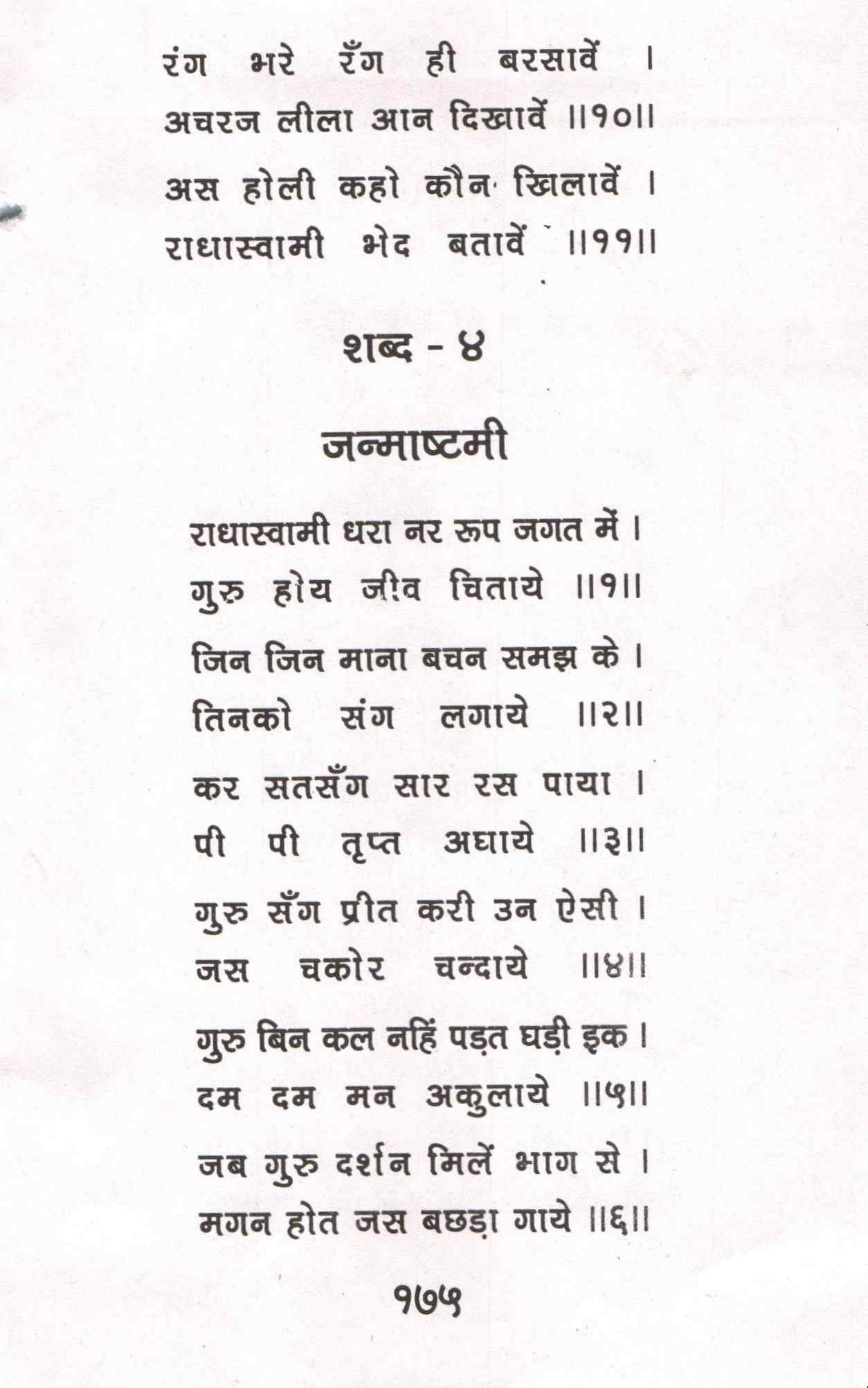 रंग भरे रँग ही बरसावें ।
अचरज लीला आन दिखावें ॥१०॥

अस होली कहो कौन खिलावें ।
राधास्वामी भेद बतावें ॥११॥

शब्द - ४

जन्माष्टमी

राधास्वामी धरा नर रूप जगत में ।
गुरु होय जीव चिताये ॥१॥

जिन जिन माना बचन समझ के ।
तिनको संग लगाये ॥२॥

कर सतसँग सार रस पाया ।
पी पी तृप्त अघाये ॥३॥

गुरु सँग प्रीत करी उन ऐसी ।
जस चकोर चन्दाये ॥४॥

गुरु बिन कल नहिं पड़त घड़ी इक ।
दम दम मन अकुलाये ॥५॥

जब गुरु दर्शन मिलें भाग से ।
मगन होत जस बछड़ा गाये ॥६॥

१७५